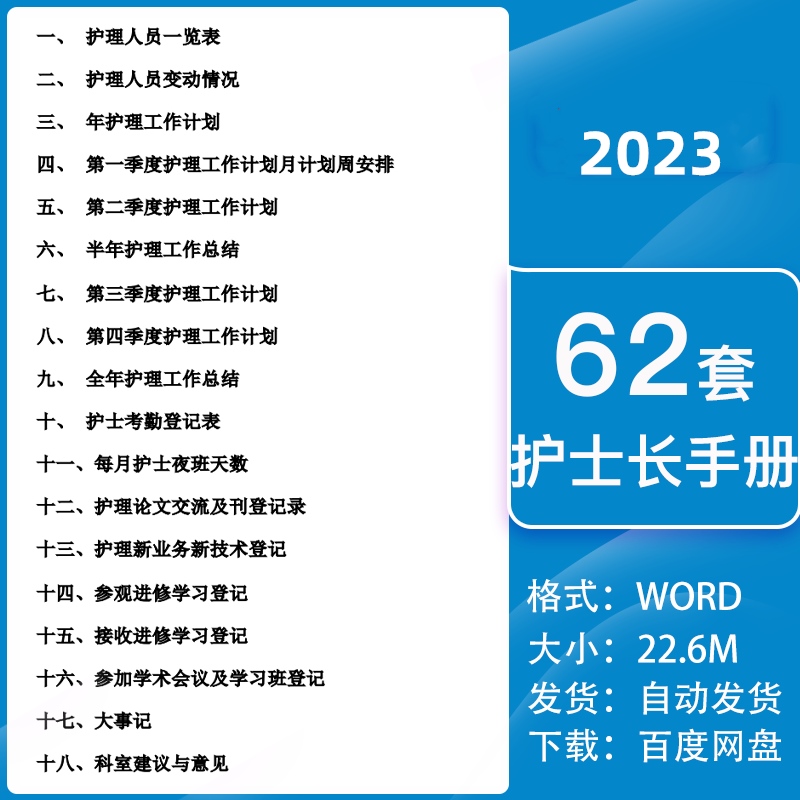 一、 护理人员一览表

二、 护理人员变动情况

三、 年护理工作计划

四、 第一季度护理工作计划月计划周安排

五、 第二季度护理工作计划

六、 半年护理工作总结

七、 第三季度护理工作计划

八、 第四季度护理工作计划

九、 全年护理工作总结

十、 护士考勤登记表

十一、每月护士夜班天数

十二、护理论文交流及刊登记录

十三、护理新业务新技术登记

十四、参观进修学习登记

十五、接收进修学习登记

十六、参加学术会议及学习班登记

十七、大事记

十八、科室建议与意见

2023

62套

护士长手册

格式：WORD

大小：22.6M

发货：自动发货

下载：百度网盘